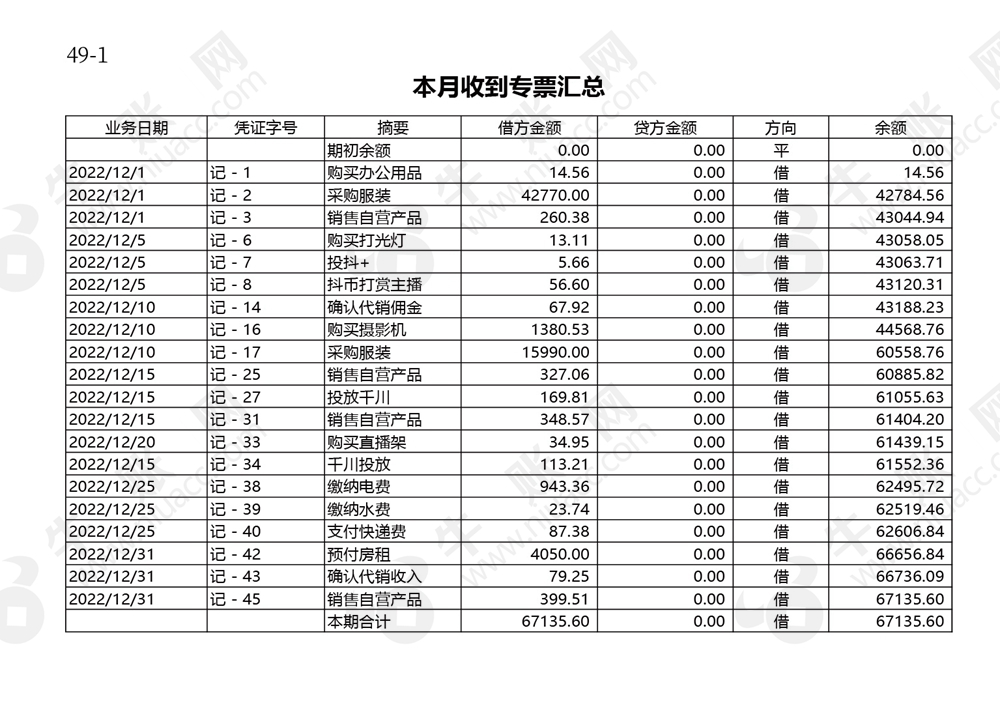 49-1

本月收到专票汇总

| 业务日期 | 凭证字号 | 摘要 | 借方金额 | 贷方金额 | 方向 | 余额 |
|---|---|---|---|---|---|---|
| | | 期初余额 | 0.00 | 0.00 | 平 | 0.00 |
| 2022/12/1 | 记 - 1 | 购买办公用品 | 14.56 | 0.00 | 借 | 14.56 |
| 2022/12/1 | 记 - 2 | 采购服装 | 42770.00 | 0.00 | 借 | 42784.56 |
| 2022/12/1 | 记 - 3 | 销售自营产品 | 260.38 | 0.00 | 借 | 43044.94 |
| 2022/12/5 | 记 - 6 | 购买打光灯 | 13.11 | 0.00 | 借 | 43058.05 |
| 2022/12/5 | 记 - 7 | 投抖+ | 5.66 | 0.00 | 借 | 43063.71 |
| 2022/12/5 | 记 - 8 | 抖币打赏主播 | 56.60 | 0.00 | 借 | 43120.31 |
| 2022/12/10 | 记 - 14 | 确认代销佣金 | 67.92 | 0.00 | 借 | 43188.23 |
| 2022/12/10 | 记 - 16 | 购买摄影机 | 1380.53 | 0.00 | 借 | 44568.76 |
| 2022/12/10 | 记 - 17 | 采购服装 | 15990.00 | 0.00 | 借 | 60558.76 |
| 2022/12/15 | 记 - 25 | 销售自营产品 | 327.06 | 0.00 | 借 | 60885.82 |
| 2022/12/15 | 记 - 27 | 投放千川 | 169.81 | 0.00 | 借 | 61055.63 |
| 2022/12/15 | 记 - 31 | 销售自营产品 | 348.57 | 0.00 | 借 | 61404.20 |
| 2022/12/20 | 记 - 33 | 购买直播架 | 34.95 | 0.00 | 借 | 61439.15 |
| 2022/12/15 | 记 - 34 | 千川投放 | 113.21 | 0.00 | 借 | 61552.36 |
| 2022/12/25 | 记 - 38 | 缴纳电费 | 943.36 | 0.00 | 借 | 62495.72 |
| 2022/12/25 | 记 - 39 | 缴纳水费 | 23.74 | 0.00 | 借 | 62519.46 |
| 2022/12/25 | 记 - 40 | 支付快递费 | 87.38 | 0.00 | 借 | 62606.84 |
| 2022/12/31 | 记 - 42 | 预付房租 | 4050.00 | 0.00 | 借 | 66656.84 |
| 2022/12/31 | 记 - 43 | 确认代销收入 | 79.25 | 0.00 | 借 | 66736.09 |
| 2022/12/31 | 记 - 45 | 销售自营产品 | 399.51 | 0.00 | 借 | 67135.60 |
| | | 本期合计 | 67135.60 | 0.00 | 借 | 67135.60 |